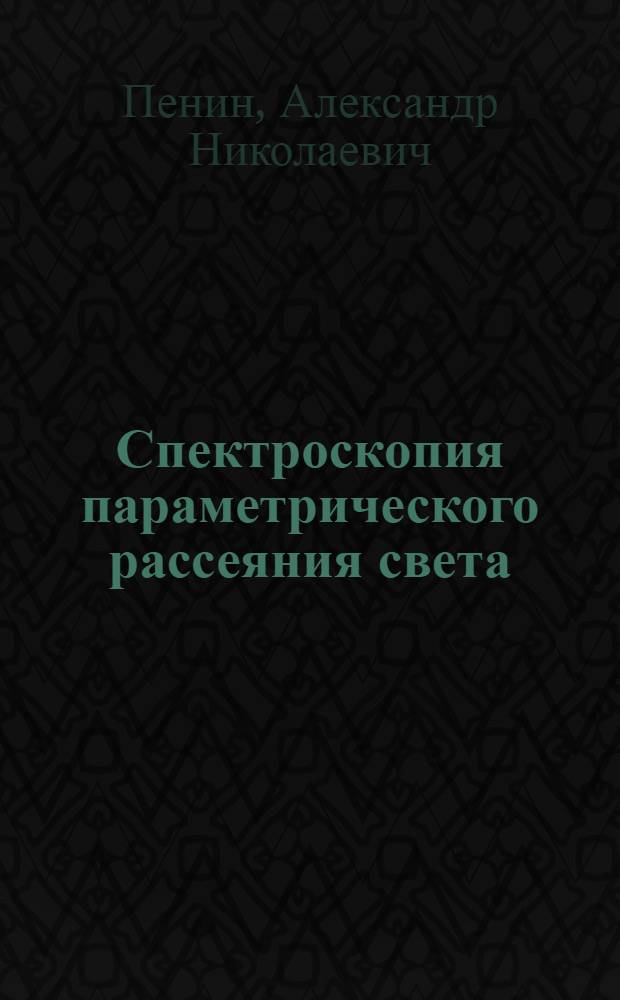 Пенин, Александр Николаевич

Спектроскопия параметрического рассеяния света